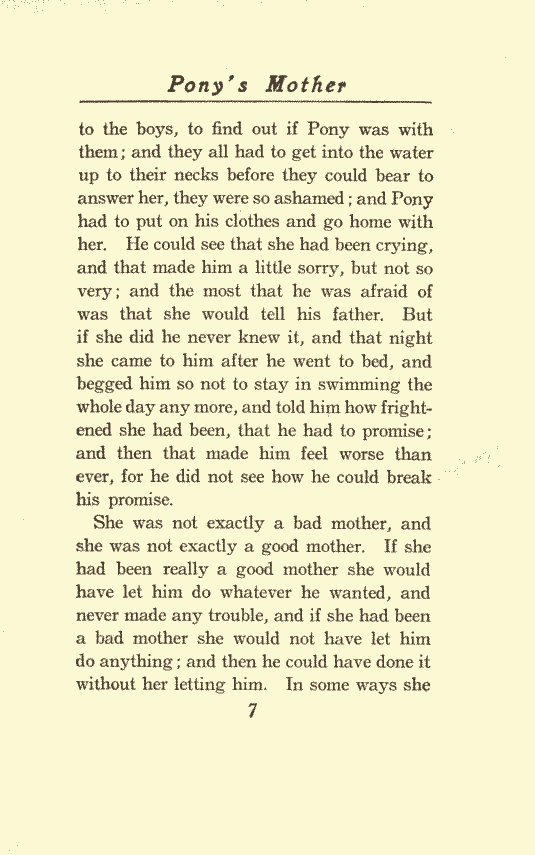 Pony's Mother

to the boys, to find out if Pony was with them; and they all had to get into the water up to their necks before they could bear to answer her, they were so ashamed; and Pony had to put on his clothes and go home with her. He could see that she had been crying, and that made him a little sorry, but not so very; and the most that he was afraid of was that she would tell his father. But if she did he never knew it, and that night she came to him after he went to bed, and begged him so not to stay in swimming the whole day any more, and told him how frightened she had been, that he had to promise; and then that made him feel worse than ever, for he did not see how he could break his promise.

She was not exactly a bad mother, and she was not exactly a good mother. If she had been really a good mother she would have let him do whatever he wanted, and never made any trouble, and if she had been a bad mother she would not have let him do anything; and then he could have done it without her letting him. In some ways she

7